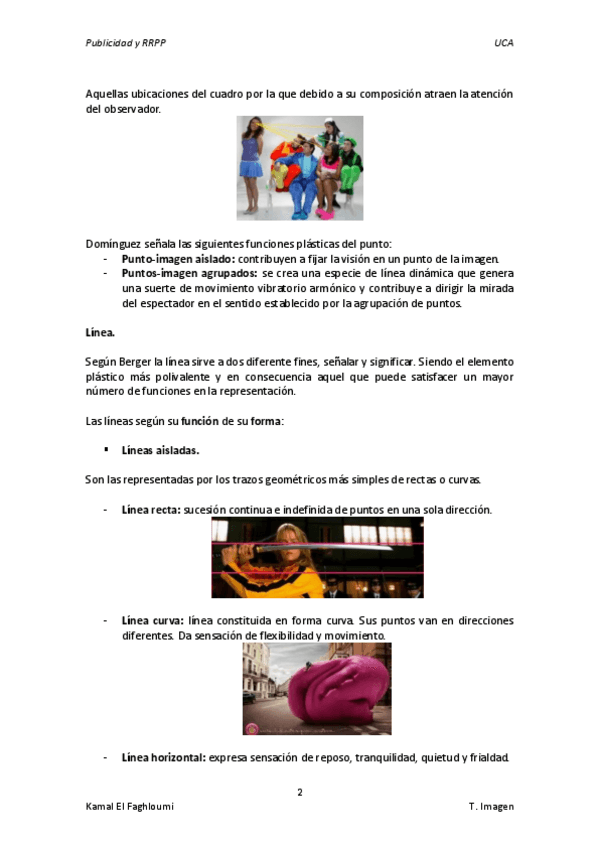 Publicidad y RRPP

UCA

Aquellas ubicaciones del cuadro por la que debido a su composición atraen la atención del observador.

Domínguez señala las siguientes funciones plásticas del punto:
- Punto-imagen aislado: contribuyen a fijar la visión en un punto de la imagen.
- Puntos-imagen agrupados: se crea una especie de línea dinámica que genera una suerte de movimiento vibratorio armónico y contribuye a dirigir la mirada del espectador en el sentido establecido por la agrupación de puntos.

Línea.

Según Berger la línea sirve a dos diferente fines, señalar y significar. Siendo el elemento plástico más polivalente y en consecuencia aquel que puede satisfacer un mayor número de funciones en la representación.

Las líneas según su función de su forma:

▪ Líneas aisladas.

Son las representadas por los trazos geométricos más simples de rectas o curvas.

- Línea recta: sucesión continua e indefinida de puntos en una sola dirección.

- Línea curva: línea constituida en forma curva. Sus puntos van en direcciones diferentes. Da sensación de flexibilidad y movimiento.

- Línea horizontal: expresa sensación de reposo, tranquilidad, quietud y frialdad.

2

Kamal El Faghloumi

T. Imagen